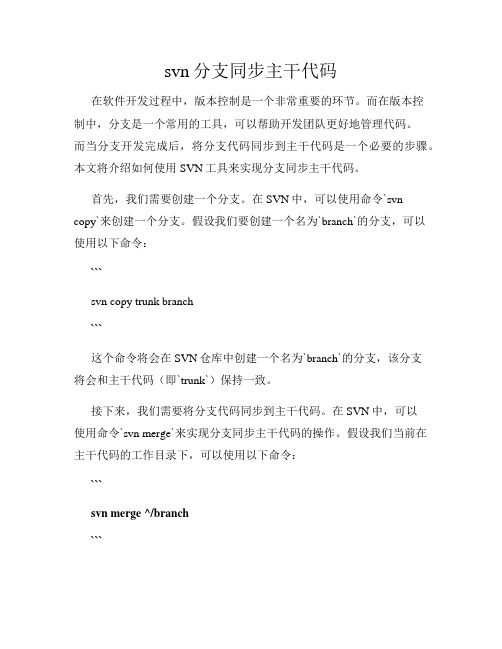 svn 分支同步主干代码

在软件开发过程中，版本控制是一个非常重要的环节。而在版本控制中，分支是一个常用的工具，可以帮助开发团队更好地管理代码。而当分支开发完成后，将分支代码同步到主干代码是一个必要的步骤。本文将介绍如何使用 SVN 工具来实现分支同步主干代码。

首先，我们需要创建一个分支。在 SVN 中，可以使用命令`svn copy`来创建一个分支。假设我们要创建一个名为`branch`的分支，可以使用以下命令：

```

svn copy trunk branch

```

这个命令将会在 SVN 仓库中创建一个名为`branch`的分支，该分支将会和主干代码（即`trunk`）保持一致。

接下来，我们需要将分支代码同步到主干代码。在 SVN 中，可以使用命令`svn merge`来实现分支同步主干代码的操作。假设我们当前在主干代码的工作目录下，可以使用以下命令：

```

svn merge ^/branch

```